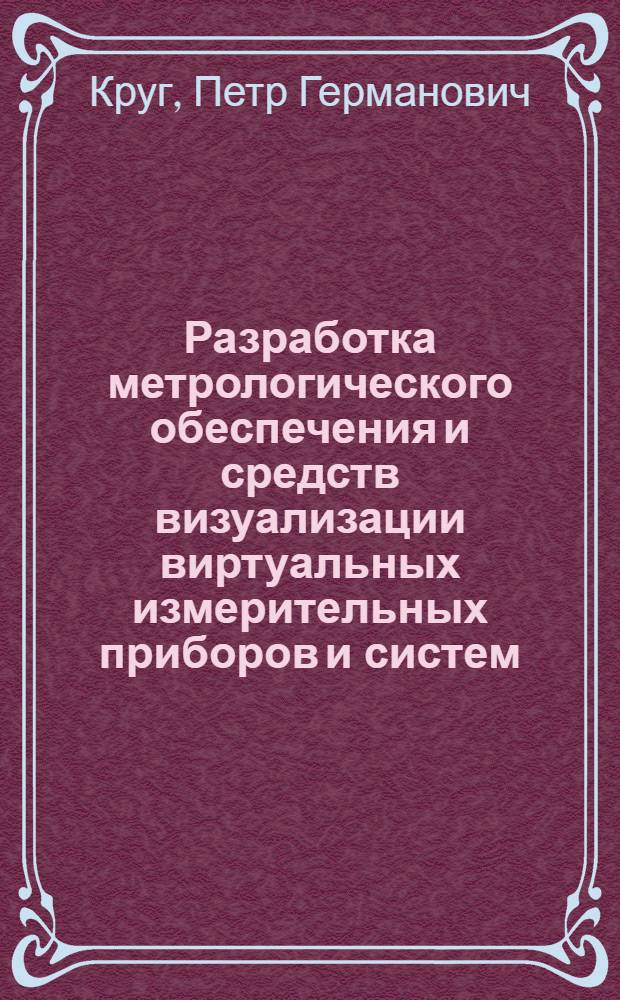 Круг, Петр Германович

Разработка метрологического обеспечения и средств визуализации виртуальных измерительных приборов и систем